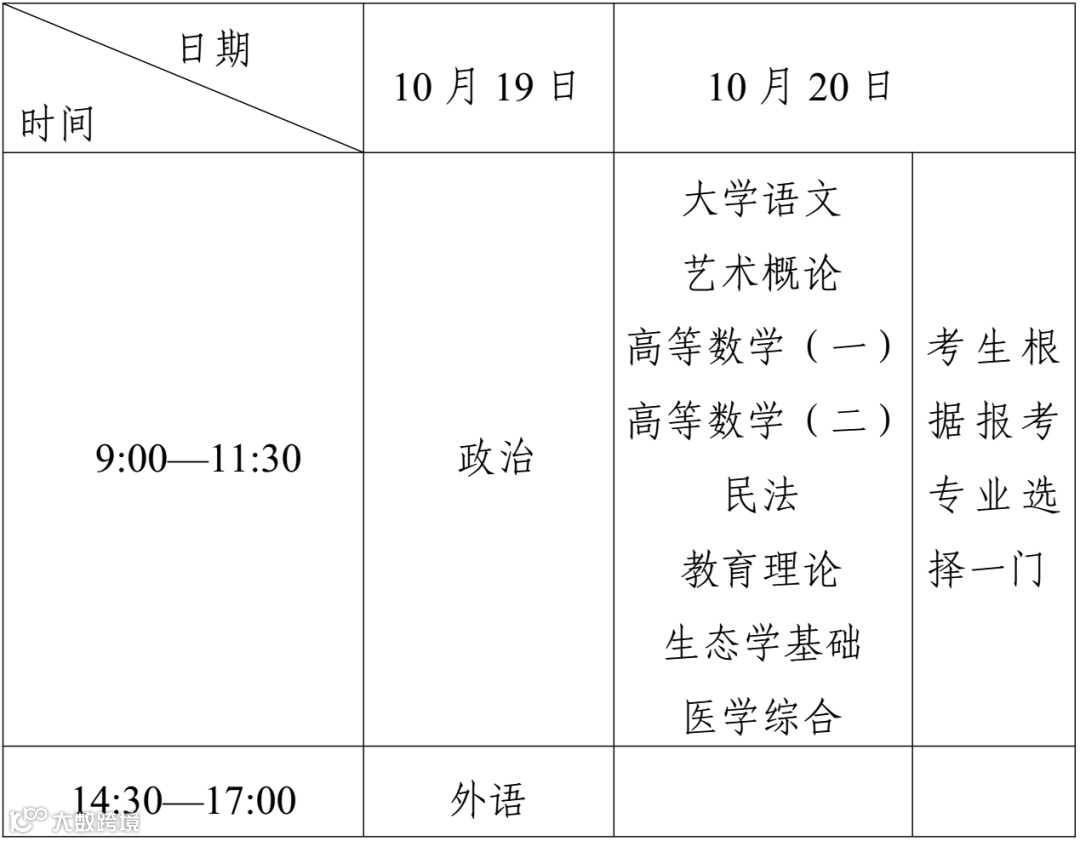 | 日期 时间 | 10月19日 | 10月20日 | |
|---|---|---|---|
| 9:00—11:30 | 政治 | 大学语文 艺术概论 高等数学（一） 高等数学（二） 民法 教育理论 生态学基础 医学综合 | 考生根据报考专业选择一门 |
| 14:30—17:00 | 外语 | | |

大数跨境